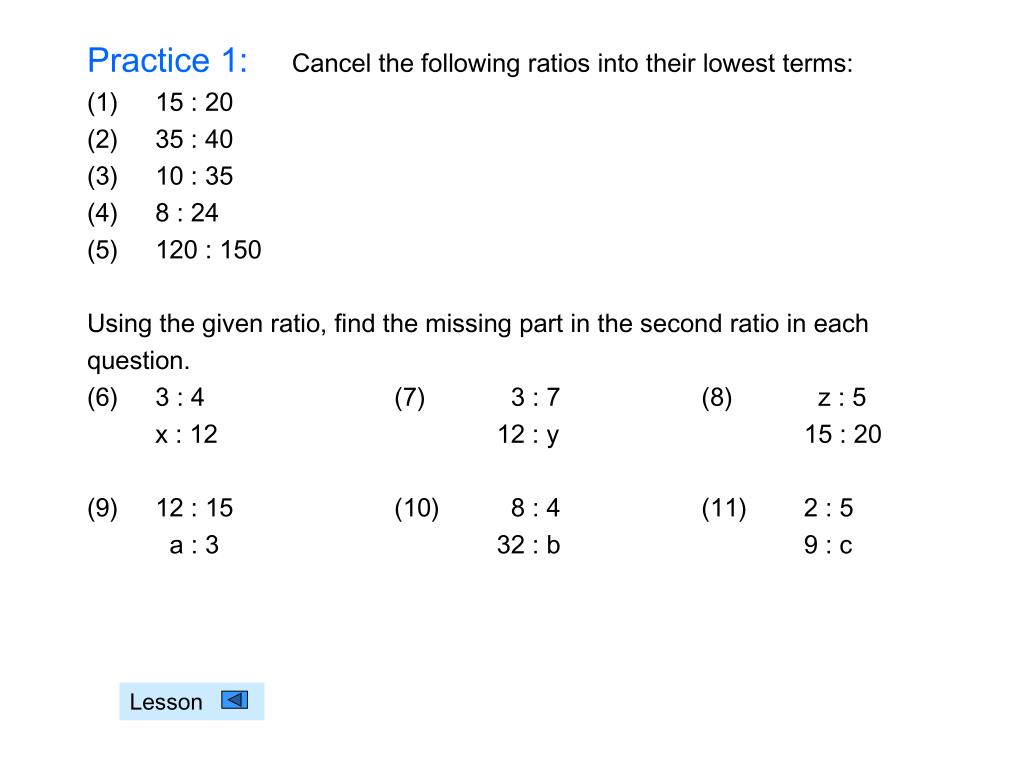 Practice 1: Cancel the following ratios into their lowest terms:

(1) 15 : 20
(2) 35 : 40
(3) 10 : 35
(4) 8 : 24
(5) 120 : 150

Using the given ratio, find the missing part in the second ratio in each question.

(6) 3 : 4
x : 12

(7) 3 : 7
12 : y

(8) z : 5
15 : 20

(9) 12 : 15
a : 3

(10) 8 : 4
32 : b

(11) 2 : 5
9 : c

Lesson